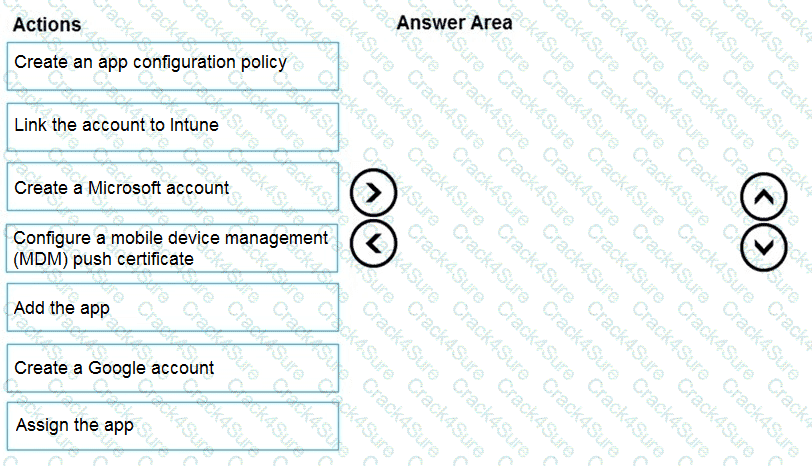 Actions

Create an app configuration policy

Link the account to Intune

Create a Microsoft account

Configure a mobile device management (MDM) push certificate

Add the app

Create a Google account

Assign the app

Answer Area

Crack4Sure